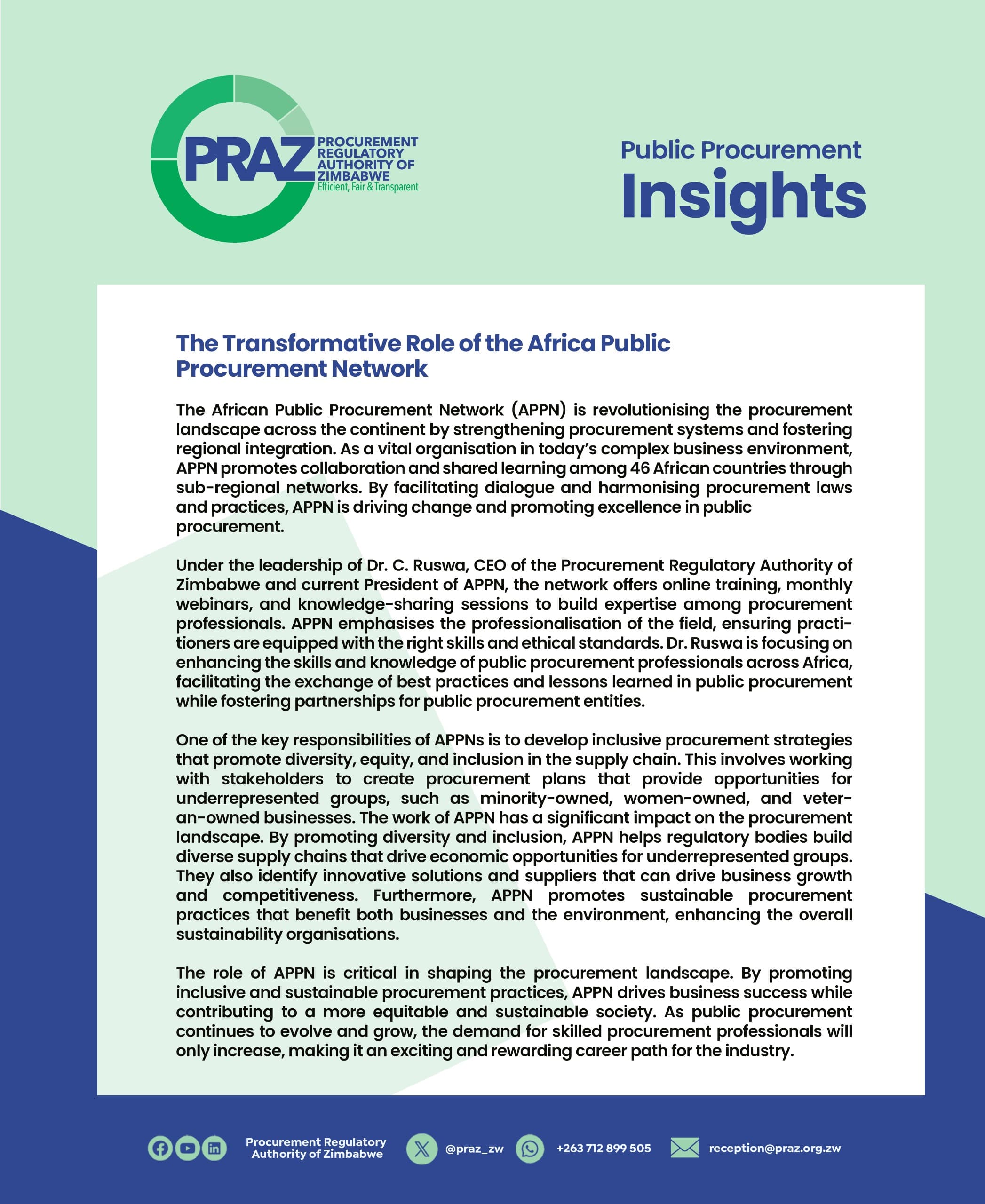 PRAZ PROCUREMENT REGULATORY AUTHORITY OF ZIMBABWE
Efficient, Fair & Transparent

Public Procurement
Insights

The Transformative Role of the Africa Public Procurement Network

The African Public Procurement Network (APPN) is revolutionising the procurement landscape across the continent by strengthening procurement systems and fostering regional integration. As a vital organisation in today's complex business environment, APPN promotes collaboration and shared learning among 46 African countries through sub-regional networks. By facilitating dialogue and harmonising procurement laws and practices, APPN is driving change and promoting excellence in public procurement.

Under the leadership of Dr. C. Ruswa, CEO of the Procurement Regulatory Authority of Zimbabwe and current President of APPN, the network offers online training, monthly webinars, and knowledge-sharing sessions to build expertise among procurement professionals. APPN emphasises the professionalisation of the field, ensuring practitioners are equipped with the right skills and ethical standards. Dr. Ruswa is focusing on enhancing the skills and knowledge of public procurement professionals across Africa, facilitating the exchange of best practices and lessons learned in public procurement while fostering partnerships for public procurement entities.

One of the key responsibilities of APPNs is to develop inclusive procurement strategies that promote diversity, equity, and inclusion in the supply chain. This involves working with stakeholders to create procurement plans that provide opportunities for underrepresented groups, such as minority-owned, women-owned, and veteran-owned businesses. The work of APPN has a significant impact on the procurement landscape. By promoting diversity and inclusion, APPN helps regulatory bodies build diverse supply chains that drive economic opportunities for underrepresented groups. They also identify innovative solutions and suppliers that can drive business growth and competitiveness. Furthermore, APPN promotes sustainable procurement practices that benefit both businesses and the environment, enhancing the overall sustainability organisations.

The role of APPN is critical in shaping the procurement landscape. By promoting inclusive and sustainable procurement practices, APPN drives business success while contributing to a more equitable and sustainable society. As public procurement continues to evolve and grow, the demand for skilled procurement professionals will only increase, making it an exciting and rewarding career path for the industry.

Procurement Regulatory Authority of Zimbabwe
@praz_zw
+263 712 899 505
reception@praz.org.zw